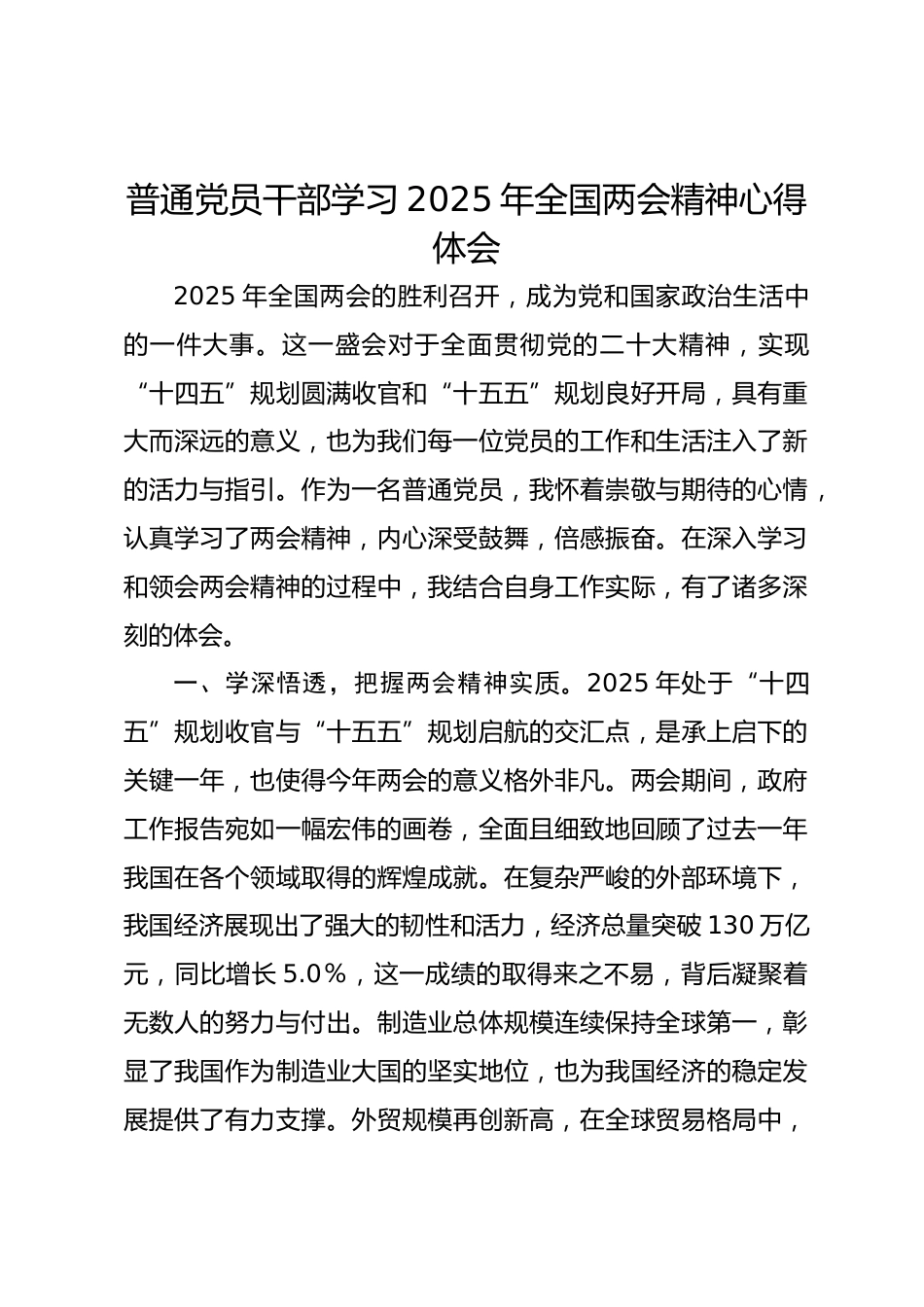 普通党员干部学习 2025 年全国两会精神心得体会

2025 年全国两会的胜利召开，成为党和国家政治生活中的一件大事。这一盛会对于全面贯彻党的二十大精神，实现“十四五”规划圆满收官和“十五五”规划良好开局，具有重大而深远的意义，也为我们每一位党员的工作和生活注入了新的活力与指引。作为一名普通党员，我怀着崇敬与期待的心情，认真学习了两会精神，内心深受鼓舞，倍感振奋。在深入学习和领会两会精神的过程中，我结合自身工作实际，有了诸多深刻的体会。

一、学深悟透，把握两会精神实质。2025 年处于“十四五”规划收官与“十五五”规划启航的交汇点，是承上启下的关键一年，也使得今年两会的意义格外非凡。两会期间，政府工作报告宛如一幅宏伟的画卷，全面且细致地回顾了过去一年我国在各个领域取得的辉煌成就。在复杂严峻的外部环境下，我国经济展现出了强大的韧性和活力，经济总量突破 130 万亿元，同比增长 5.0%，这一成绩的取得来之不易，背后凝聚着无数人的努力与付出。制造业总体规模连续保持全球第一，彰显了我国作为制造业大国的坚实地位，也为我国经济的稳定发展提供了有力支撑。外贸规模再创新高，在全球贸易格局中，